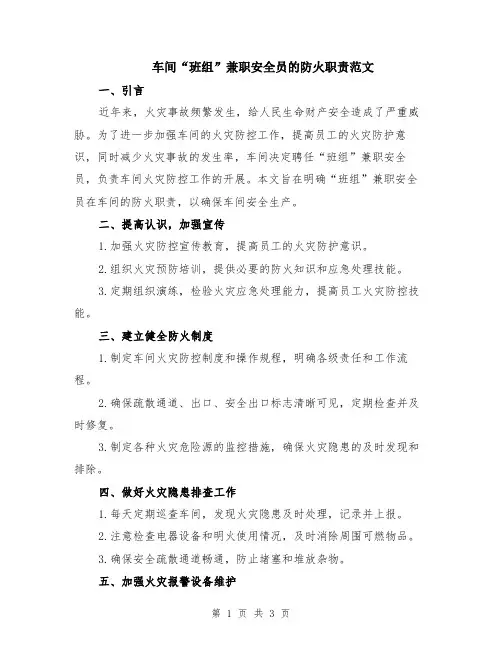 车间“班组”兼职安全员的防火职责范文

一、引言

近年来，火灾事故频繁发生，给人民生命财产安全造成了严重威胁。为了进一步加强车间的火灾防控工作，提高员工的火灾防护意识，同时减少火灾事故的发生率，车间决定聘任“班组”兼职安全员，负责车间火灾防控工作的开展。本文旨在明确“班组”兼职安全员在车间的防火职责，以确保车间安全生产。

二、提高认识，加强宣传

1.加强火灾防控宣传教育，提高员工的火灾防护意识。

2.组织火灾预防培训，提供必要的防火知识和应急处理技能。

3.定期组织演练，检验火灾应急处理能力，提高员工火灾防控技能。

三、建立健全防火制度

1.制定车间火灾防控制度和操作规程，明确各级责任和工作流程。

2.确保疏散通道、出口、安全出口标志清晰可见，定期检查并及时修复。

3.制定各种火灾危险源的监控措施，确保火灾隐患的及时发现和排除。

四、做好火灾隐患排查工作

1.每天定期巡查车间，发现火灾隐患及时处理，记录并上报。

2.注意检查电器设备和明火使用情况，及时消除周围可燃物品。

3.确保安全疏散通道畅通，防止堵塞和堆放杂物。

五、加强火灾报警设备维护

第 1 页 共 3 页